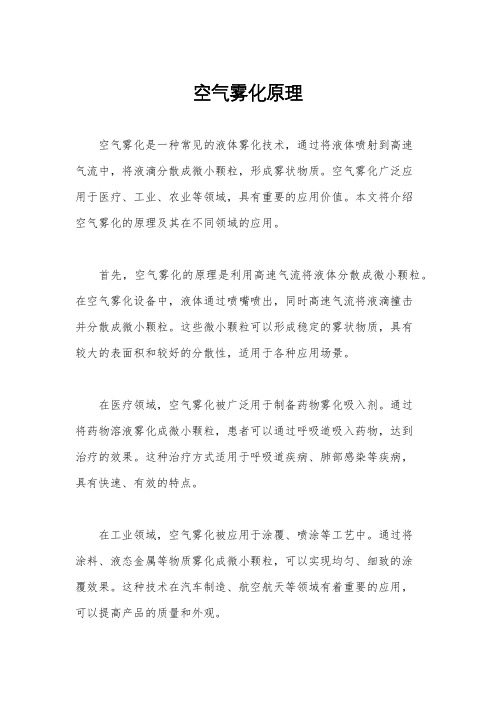 空气雾化原理

空气雾化是一种常见的液体雾化技术，通过将液体喷射到高速气流中，将液滴分散成微小颗粒，形成雾状物质。空气雾化广泛应用于医疗、工业、农业等领域，具有重要的应用价值。本文将介绍空气雾化的原理及其在不同领域的应用。

首先，空气雾化的原理是利用高速气流将液体分散成微小颗粒。在空气雾化设备中，液体通过喷嘴喷出，同时高速气流将液滴撞击并分散成微小颗粒。这些微小颗粒可以形成稳定的雾状物质，具有较大的表面积和较好的分散性，适用于各种应用场景。

在医疗领域，空气雾化被广泛用于制备药物雾化吸入剂。通过将药物溶液雾化成微小颗粒，患者可以通过呼吸道吸入药物，达到治疗的效果。这种治疗方式适用于呼吸道疾病、肺部感染等疾病，具有快速、有效的特点。

在工业领域，空气雾化被应用于涂覆、喷涂等工艺中。通过将涂料、液态金属等物质雾化成微小颗粒，可以实现均匀、细致的涂覆效果。这种技术在汽车制造、航空航天等领域有着重要的应用，可以提高产品的质量和外观。